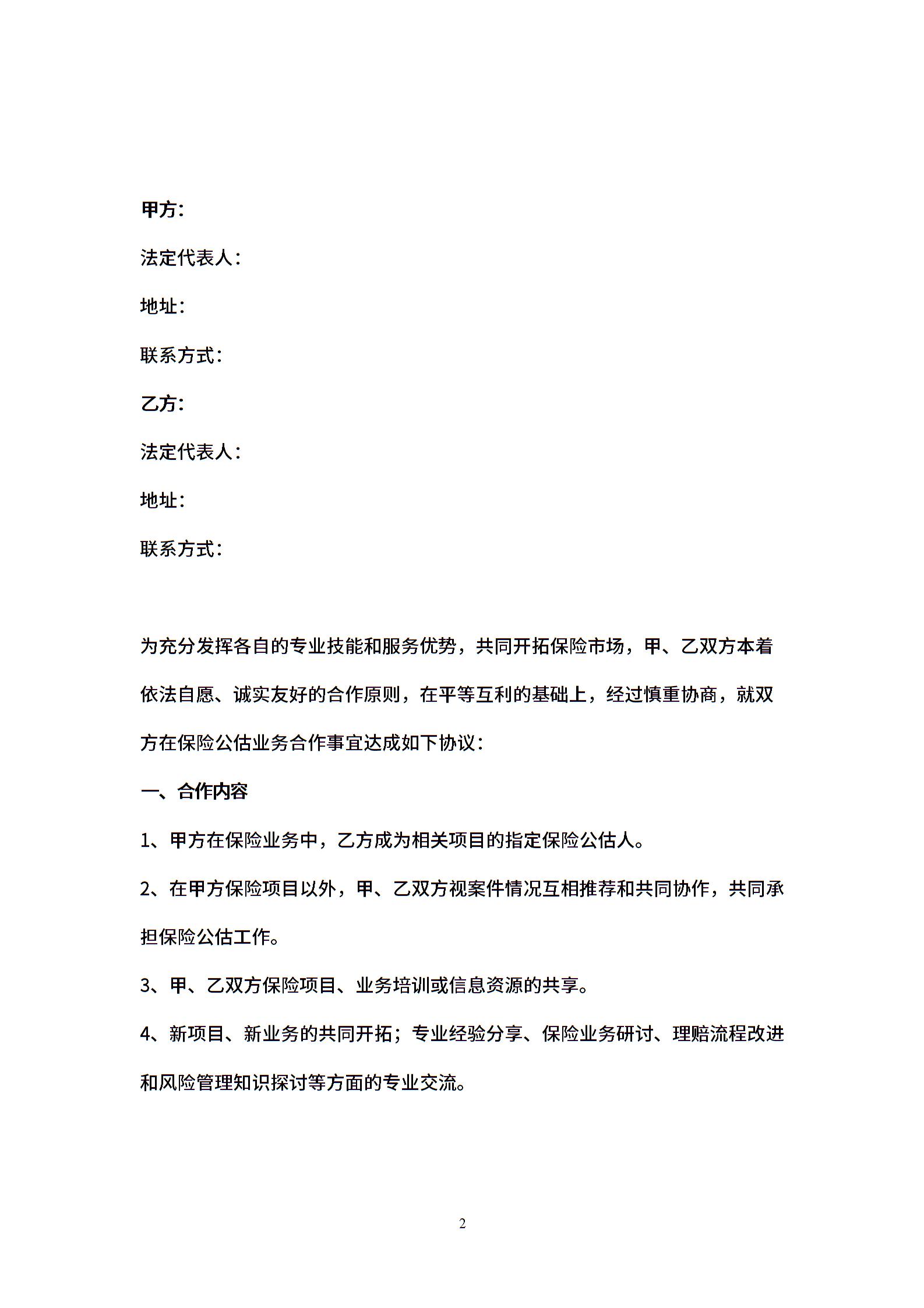 甲方：

法定代表人：

地址：

联系方式：

乙方：

法定代表人：

地址：

联系方式：

为充分发挥各自的专业技能和服务优势，共同开拓保险市场，甲、乙双方本着依法自愿、诚实友好的合作原则，在平等互利的基础上，经过慎重协商，就双方在保险公估业务合作事宜达成如下协议：

一、合作内容

1、甲方在保险业务中，乙方成为相关项目的指定保险公估人。

2、在甲方保险项目以外，甲、乙双方视案件情况互相推荐和共同协作，共同承担保险公估工作。

3、甲、乙双方保险项目、业务培训或信息资源的共享。

4、新项目、新业务的共同开拓；专业经验分享、保险业务研讨、理赔流程改进和风险管理知识探讨等方面的专业交流。

2